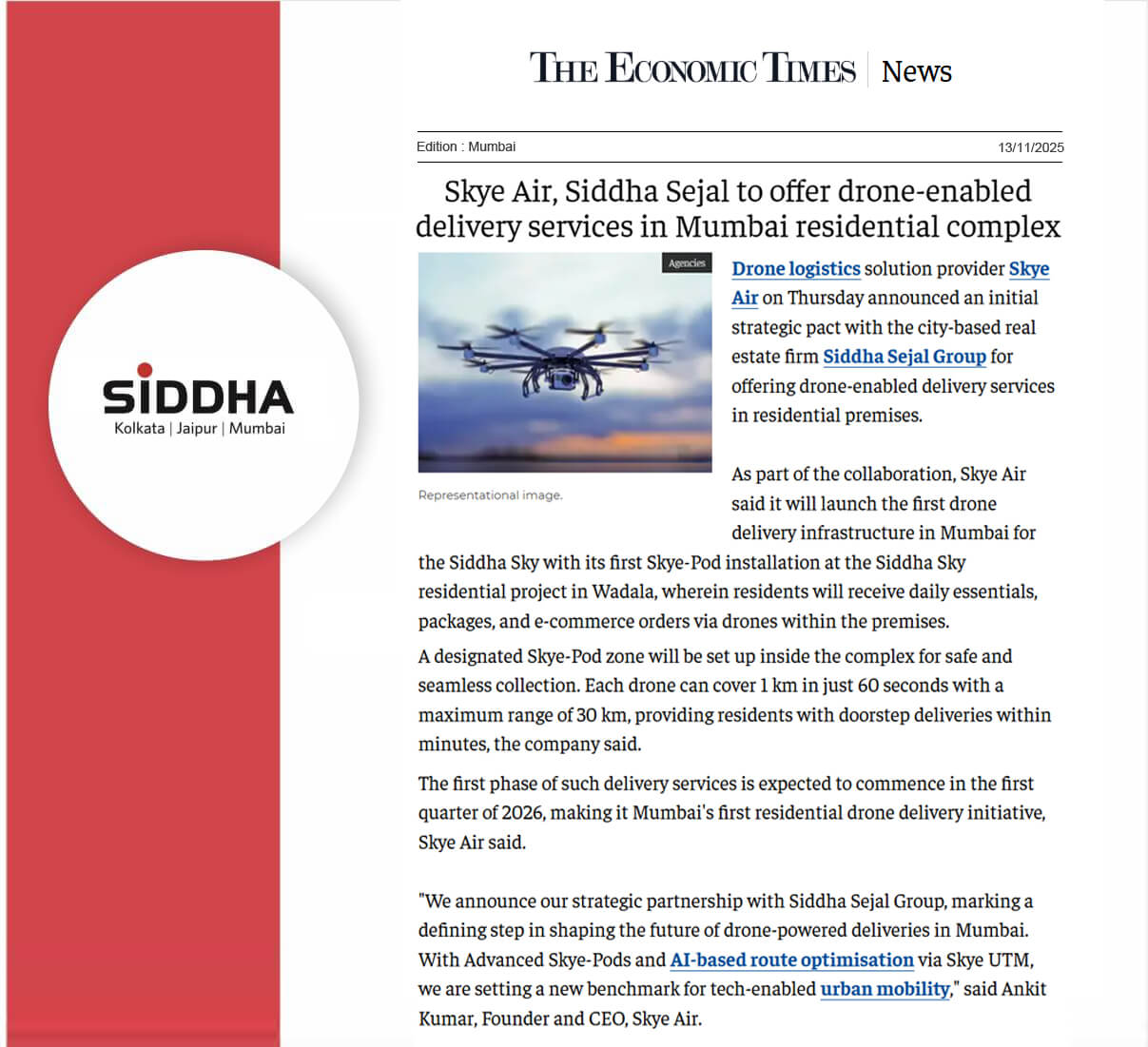 SIDDHA
Kolkata | Jaipur | Mumbai

THE ECONOMIC TIMES | News

Edition : Mumbai
13/11/2025

Skye Air, Siddha Sejal to offer drone-enabled delivery services in Mumbai residential complex

Agencies

Representational image.

Drone logistics solution provider Skye Air on Thursday announced an initial strategic pact with the city-based real estate firm Siddha Sejal Group for offering drone-enabled delivery services in residential premises.

As part of the collaboration, Skye Air said it will launch the first drone delivery infrastructure in Mumbai for the Siddha Sky with its first Skye-Pod installation at the Siddha Sky residential project in Wadala, wherein residents will receive daily essentials, packages, and e-commerce orders via drones within the premises.

A designated Skye-Pod zone will be set up inside the complex for safe and seamless collection. Each drone can cover 1 km in just 60 seconds with a maximum range of 30 km, providing residents with doorstep deliveries within minutes, the company said.

The first phase of such delivery services is expected to commence in the first quarter of 2026, making it Mumbai's first residential drone delivery initiative, Skye Air said.

"We announce our strategic partnership with Siddha Sejal Group, marking a defining step in shaping the future of drone-powered deliveries in Mumbai. With Advanced Skye-Pods and AI-based route optimisation via Skye UTM, we are setting a new benchmark for tech-enabled urban mobility," said Ankit Kumar, Founder and CEO, Skye Air.